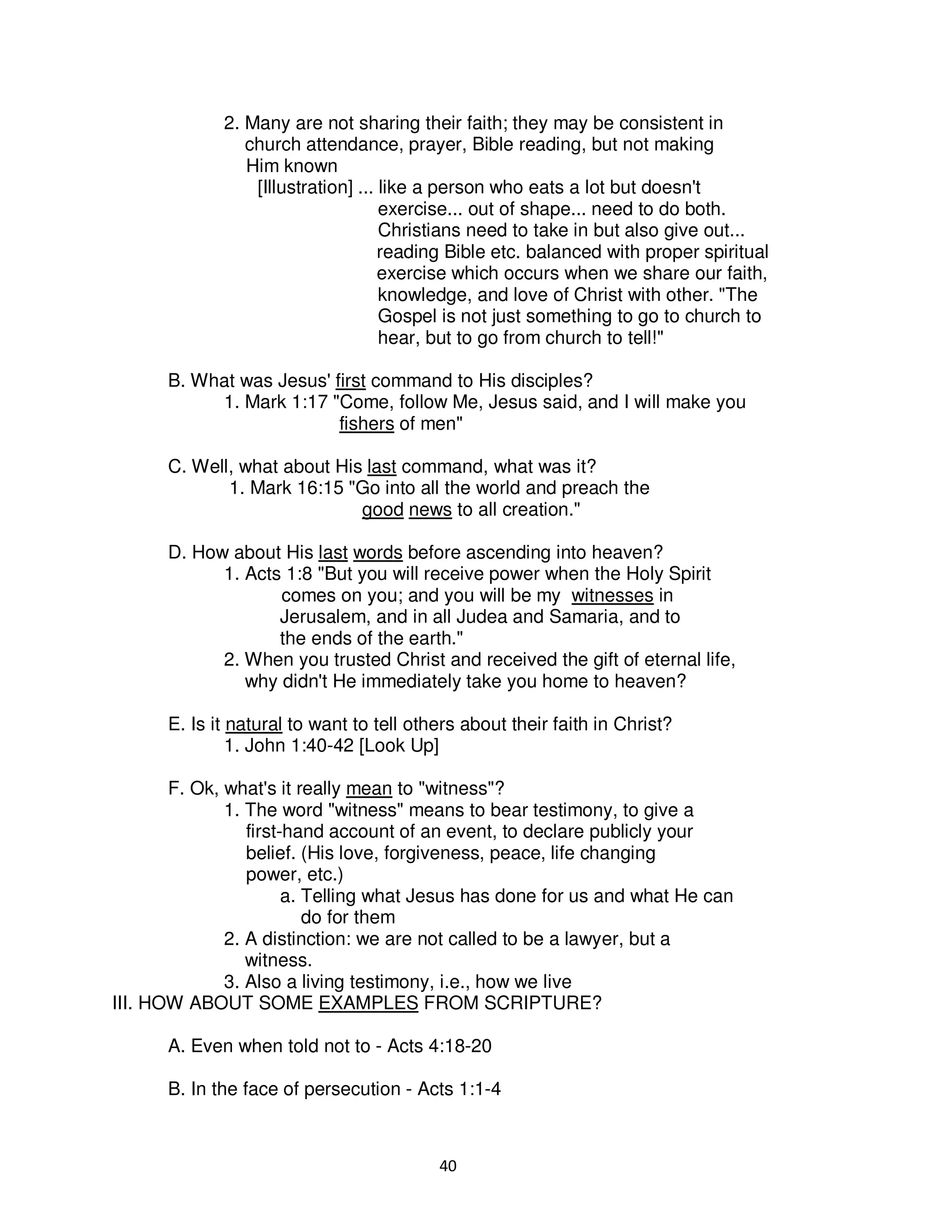 2. Many are not sharing their faith; they may be consistent in church attendance, prayer, Bible reading, but not making Him known

[Illustration] ... like a person who eats a lot but doesn't exercise... out of shape... need to do both. Christians need to take in but also give out... reading Bible etc. balanced with proper spiritual exercise which occurs when we share our faith, knowledge, and love of Christ with other. "The Gospel is not just something to go to church to hear, but to go from church to tell!"

B. What was Jesus' first command to His disciples?

1. Mark 1:17 "Come, follow Me, Jesus said, and I will make you fishers of men"

C. Well, what about His last command, what was it?

1. Mark 16:15 "Go into all the world and preach the good news to all creation."

D. How about His last words before ascending into heaven?

1. Acts 1:8 "But you will receive power when the Holy Spirit comes on you; and you will be my witnesses in Jerusalem, and in all Judea and Samaria, and to the ends of the earth."

2. When you trusted Christ and received the gift of eternal life, why didn't He immediately take you home to heaven?

E. Is it natural to want to tell others about their faith in Christ?

1. John 1:40-42 [Look Up]

F. Ok, what's it really mean to "witness"?

1. The word "witness" means to bear testimony, to give a first-hand account of an event, to declare publicly your belief. (His love, forgiveness, peace, life changing power, etc.)

a. Telling what Jesus has done for us and what He can do for them

2. A distinction: we are not called to be a lawyer, but a witness.

3. Also a living testimony, i.e., how we live

III. HOW ABOUT SOME EXAMPLES FROM SCRIPTURE?

A. Even when told not to - Acts 4:18-20

B. In the face of persecution - Acts 1:1-4

40